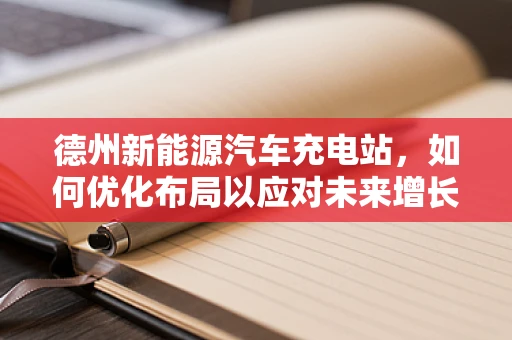 德州新能源汽车充电站，如何优化布局以应对未来增长